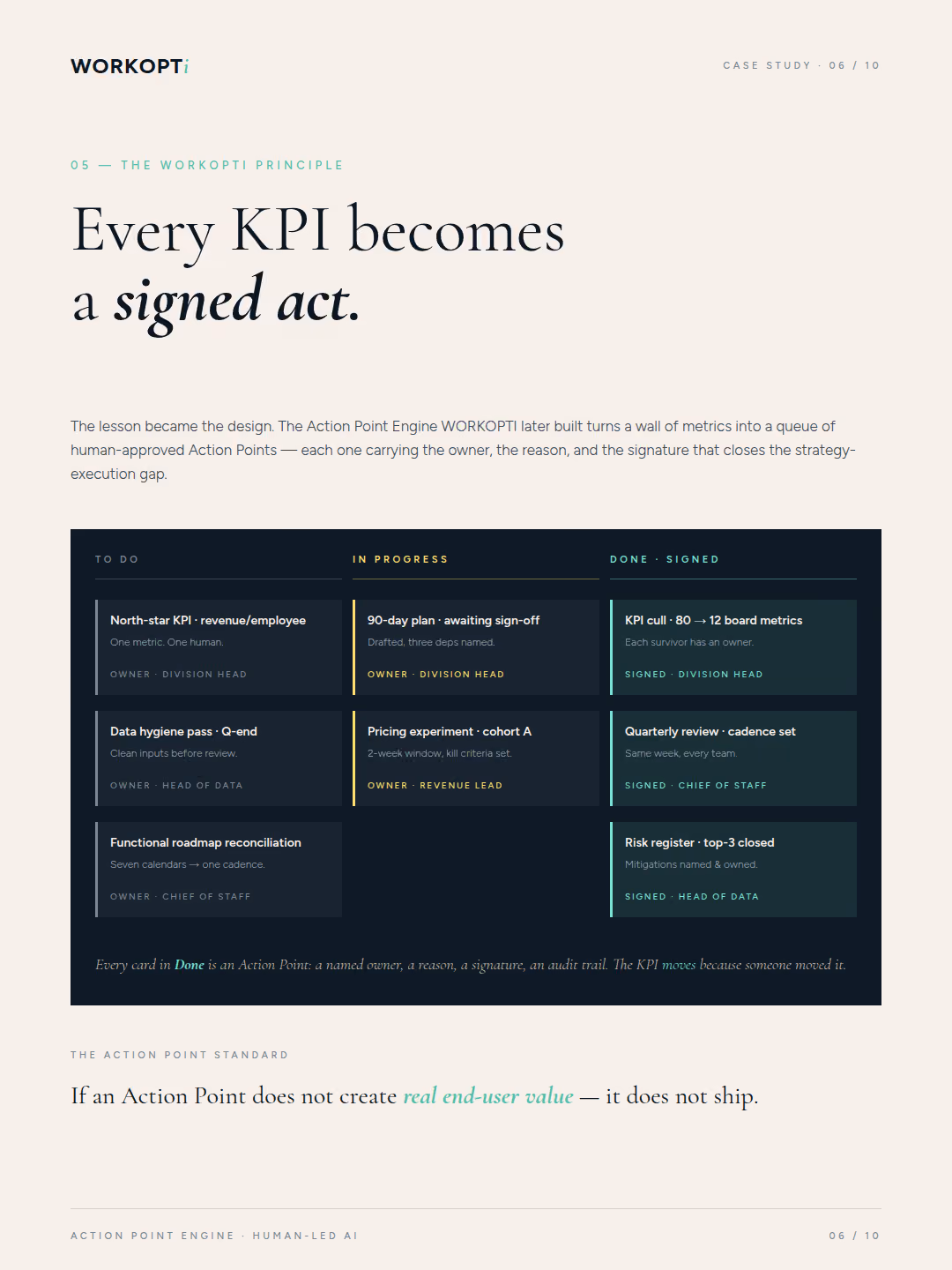 WORKOPTi

CASE STUDY · 06 / 10

05 — THE WORKOPTI PRINCIPLE

Every KPI becomes a signed act.

The lesson became the design. The Action Point Engine WORKOPTI later built turns a wall of metrics into a queue of human-approved Action Points — each one carrying the owner, the reason, and the signature that closes the strategy-execution gap.

TO DO

North-star KPI · revenue/employee
One metric. One human.
OWNER · DIVISION HEAD

Data hygiene pass · Q-end
Clean inputs before review.
OWNER · HEAD OF DATA

Functional roadmap reconciliation
Seven calendars → one cadence.
OWNER · CHIEF OF STAFF

IN PROGRESS

90-day plan · awaiting sign-off
Drafted, three deps named.
OWNER · DIVISION HEAD

Pricing experiment · cohort A
2-week window, kill criteria set.
OWNER · REVENUE LEAD

DONE · SIGNED

KPI cull · 80 → 12 board metrics
Each survivor has an owner.
SIGNED · DIVISION HEAD

Quarterly review · cadence set
Same week, every team.
SIGNED · CHIEF OF STAFF

Risk register · top-3 closed
Mitigations named & owned.
SIGNED · HEAD OF DATA

Every card in Done is an Action Point: a named owner, a reason, a signature, an audit trail. The KPI moves because someone moved it.

THE ACTION POINT STANDARD

If an Action Point does not create real end-user value — it does not ship.

ACTION POINT ENGINE · HUMAN-LED AI

06 / 10